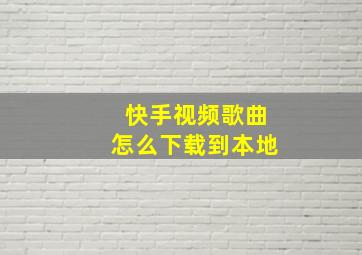 快手视频歌曲
怎么下载到本地